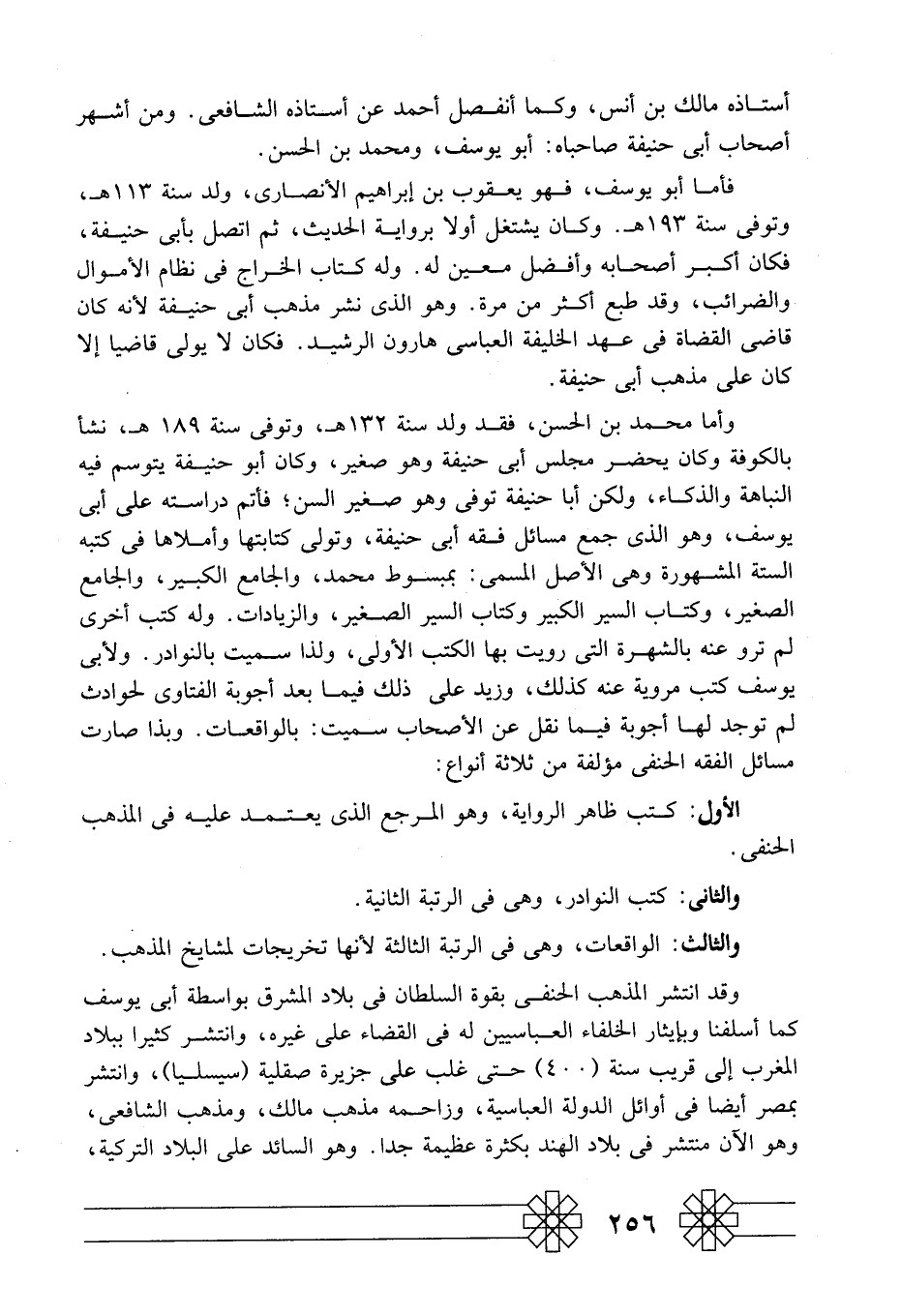 أستاذه مالك بن أنس، وكما أنفصل أحمد عن أستاذه الشافعى. ومن أشهر أصحاب أبى حنيفة صاحباه: أبو يوسف، ومحمد بن الحسن.

فأما أبو يوسف، فهو يعقوب بن إبراهيم الأنصارى، ولد سنة ١١٣هـ، وتوفى سنة ١٩٣هـ. وكان يشتغل أولا برواية الحديث، ثم اتصل بأبى حنيفة، فكان أكبر أصحابه وأفضل معين له. وله كتاب الخراج فى نظام الأموال والضرائب، وقد طبع أكثر من مرة. وهو الذى نشر مذهب أبى حنيفة لأنه كان قاضى القضاة فى عهد الخليفة العباسى هارون الرشيد. فكان لا يولى قاضيا إلا كان على مذهب أبى حنيفة.

وأما محمد بن الحسن، فقد ولد سنة ١٣٢هـ، وتوفى سنة ١٨٩ هـ، نشأ بالكوفة وكان يحضر مجلس أبى حنيفة وهو صغير، وكان أبو حنيفة يتوسم فيه النباهة والذكاء، ولكن أبا حنيفة توفى وهو صغير السن؛ فأتم دراسته على أبى يوسف، وهو الذى جمع مسائل فقه أبى حنيفة، وتولى كتابتها وأملاها فى كتبه الستة المشهورة وهى الأصل المسمى: بمبسوط محمد، والجامع الكبير، والجامع الصغير، وكتاب السير الكبير وكتاب السير الصغير، والزيادات. وله كتب أخرى لم ترو عنه بالشهرة التى رويت بها الكتب الأولى، ولذا سميت بالنوادر. ولأبى يوسف كتب مروية عنه كذلك، وزيد على ذلك فيما بعد أجوبة الفتاوى لحوادث لم توجد لها أجوبة فيما نقل عن الأصحاب سميت: بالواقعات. وبذا صارت مسائل الفقه الحنفى مؤلفة من ثلاثة أنواع:

الأول: كتب ظاهر الرواية، وهو المرجع الذى يعتمد عليه فى المذهب الحنفى.

والثانى: كتب النوادر، وهى فى الرتبة الثانية.

والثالث: الواقعات، وهى فى الرتبة الثالثة لأنها تخريجات لمشايخ المذهب.

وقد انتشر المذهب الحنفى بقوة السلطان فى بلاد المشرق بواسطة أبى يوسف كما أسلفنا وبإيثار الخلفاء العباسيين له فى القضاء على غيره، وانتشر كثيرا ببلاد المغرب إلى قريب سنة (٤٠٠) حتى غلب على جزيرة صقلية (سيسليا)، وانتشر بمصر أيضا فى أوائل الدولة العباسية، وزاحمه مذهب مالك، ومذهب الشافعى، وهو الآن منتشر فى بلاد الهند بكثرة عظيمة جدا. وهو السائد على البلاد التركية،

٢٥٦